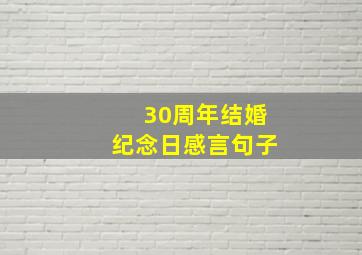 30周年结婚
纪念日感言句子